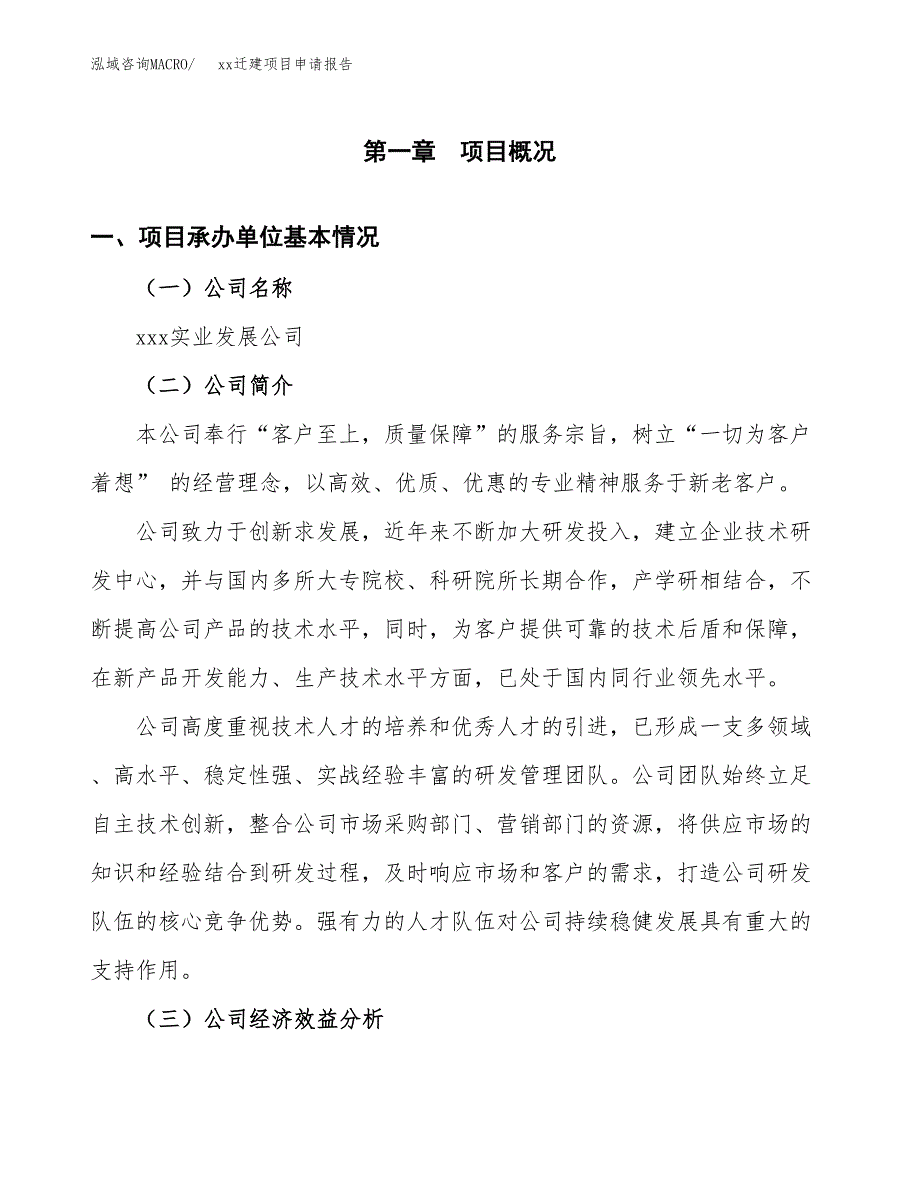 泓域咨询MACRO/　　xx迁建项目申请报告

第一章　项目概况

一、项目承办单位基本情况

（一）公司名称

xxx实业发展公司

（二）公司简介

本公司奉行“客户至上，质量保障”的服务宗旨，树立“一切为客户着想” 的经营理念，以高效、优质、优惠的专业精神服务于新老客户。

公司致力于创新求发展，近年来不断加大研发投入，建立企业技术研发中心，并与国内多所大专院校、科研院所长期合作，产学研相结合，不断提高公司产品的技术水平，同时，为客户提供可靠的技术后盾和保障，在新产品开发能力、生产技术水平方面，已处于国内同行业领先水平。

公司高度重视技术人才的培养和优秀人才的引进，已形成一支多领域、高水平、稳定性强、实战经验丰富的研发管理团队。公司团队始终立足自主技术创新，整合公司市场采购部门、营销部门的资源，将供应市场的知识和经验结合到研发过程，及时响应市场和客户的需求，打造公司研发队伍的核心竞争优势。强有力的人才队伍对公司持续稳健发展具有重大的支持作用。

（三）公司经济效益分析